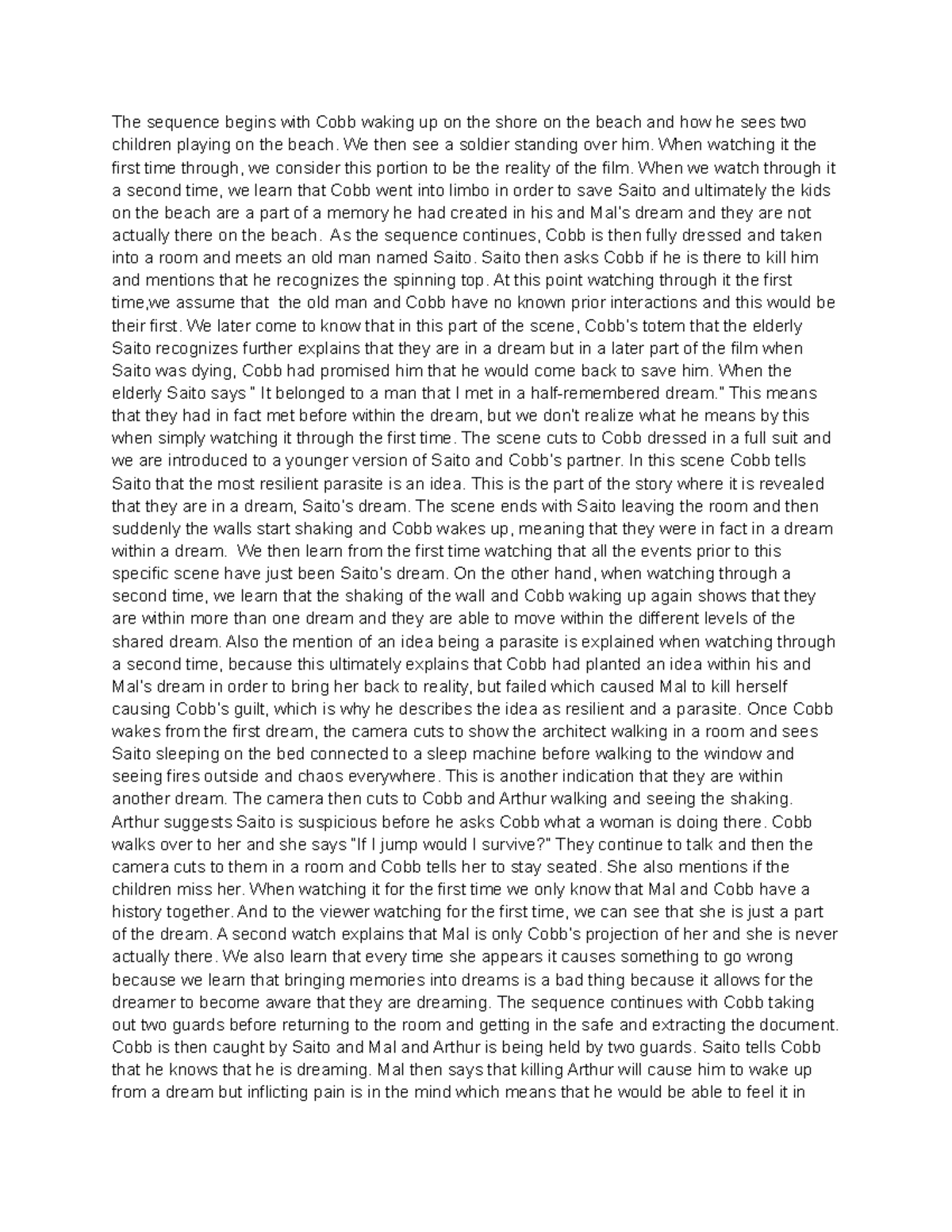 The sequence begins with Cobb waking up on the shore on the beach and how he sees two children playing on the beach. We then see a soldier standing over him. When watching it the first time through, we consider this portion to be the reality of the film. When we watch through it a second time, we learn that Cobb went into limbo in order to save Saito and ultimately the kids on the beach are a part of a memory he had created in his and Mal's dream and they are not actually there on the beach. As the sequence continues, Cobb is then fully dressed and taken into a room and meets an old man named Saito. Saito then asks Cobb if he is there to kill him and mentions that he recognizes the spinning top. At this point watching through it the first time,we assume that the old man and Cobb have no known prior interactions and this would be their first. We later come to know that in this part of the scene, Cobb's totem that the elderly Saito recognizes further explains that they are in a dream but in a later part of the film when Saito was dying, Cobb had promised him that he would come back to save him. When the elderly Saito says " It belonged to a man that I met in a half-remembered dream." This means that they had in fact met before within the dream, but we don't realize what he means by this when simply watching it through the first time. The scene cuts to Cobb dressed in a full suit and we are introduced to a younger version of Saito and Cobb's partner. In this scene Cobb tells Saito that the most resilient parasite is an idea. This is the part of the story where it is revealed that they are in a dream, Saito's dream. The scene ends with Saito leaving the room and then suddenly the walls start shaking and Cobb wakes up, meaning that they were in fact in a dream within a dream. We then learn from the first time watching that all the events prior to this specific scene have just been Saito's dream. On the other hand, when watching through a second time, we learn that the shaking of the wall and Cobb waking up again shows that they are within more than one dream and they are able to move within the different levels of the shared dream. Also the mention of an idea being a parasite is explained when watching through a second time, because this ultimately explains that Cobb had planted an idea within his and Mal's dream in order to bring her back to reality, but failed which caused Mal to kill herself causing Cobb's guilt, which is why he describes the idea as resilient and a parasite. Once Cobb wakes from the first dream, the camera cuts to show the architect walking in a room and sees Saito sleeping on the bed connected to a sleep machine before walking to the window and seeing fires outside and chaos everywhere. This is another indication that they are within another dream. The camera then cuts to Cobb and Arthur walking and seeing the shaking. Arthur suggests Saito is suspicious before he asks Cobb what a woman is doing there. Cobb walks over to her and she says "If I jump would I survive?" They continue to talk and then the camera cuts to them in a room and Cobb tells her to stay seated. She also mentions if the children miss her. When watching it for the first time we only know that Mal and Cobb have a history together. And to the viewer watching for the first time, we can see that she is just a part of the dream. A second watch explains that Mal is only Cobb's projection of her and she is never actually there. We also learn that every time she appears it causes something to go wrong because we learn that bringing memories into dreams is a bad thing because it allows for the dreamer to become aware that they are dreaming. The sequence continues with Cobb taking out two guards before returning to the room and getting in the safe and extracting the document. Cobb is then caught by Saito and Mal and Arthur is being held by two guards. Saito tells Cobb that he knows that he is dreaming. Mal then says that killing Arthur will cause him to wake up from a dream but inflicting pain is in the mind which means that he would be able to feel it in